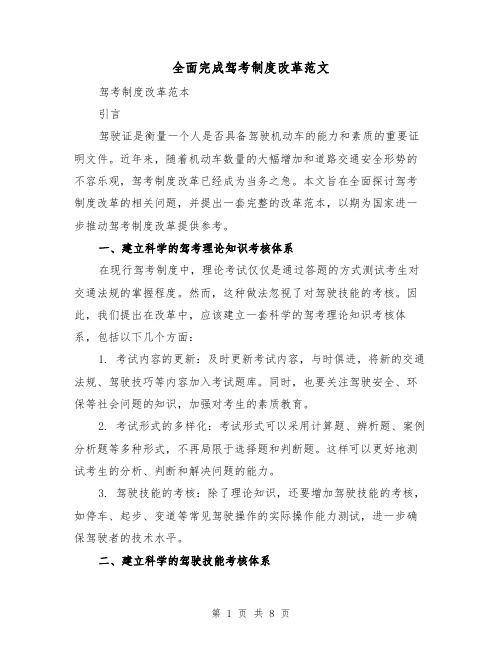 全面完成驾考制度改革范文

驾考制度改革范本

引言

驾驶证是衡量一个人是否具备驾驶机动车的能力和素质的重要证明文件。近年来，随着机动车数量的大幅增加和道路交通安全形势的不容乐观，驾考制度改革已经成为当务之急。本文旨在全面探讨驾考制度改革的相关问题，并提出一套完整的改革范本，以期为国家进一步推动驾考制度改革提供参考。

一、建立科学的驾考理论知识考核体系

在现行驾考制度中，理论考试仅仅是通过答题的方式测试考生对交通法规的掌握程度。然而，这种做法忽视了对驾驶技能的考核。因此，我们提出在改革中，应该建立一套科学的驾考理论知识考核体系，包括以下几个方面：

1. 考试内容的更新：及时更新考试内容，与时俱进，将新的交通法规、驾驶技巧等内容加入考试题库。同时，也要关注驾驶安全、环保等社会问题的知识，加强对考生的素质教育。

2. 考试形式的多样化：考试形式可以采用计算题、辨析题、案例分析题等多种形式，不再局限于选择题和判断题。这样可以更好地测试考生的分析、判断和解决问题的能力。

3. 驾驶技能的考核：除了理论知识，还要增加驾驶技能的考核，如停车、起步、变道等常见驾驶操作的实际操作能力测试，进一步确保驾驶者的技术水平。

二、建立科学的驾驶技能考核体系

第 1 页 共 8 页